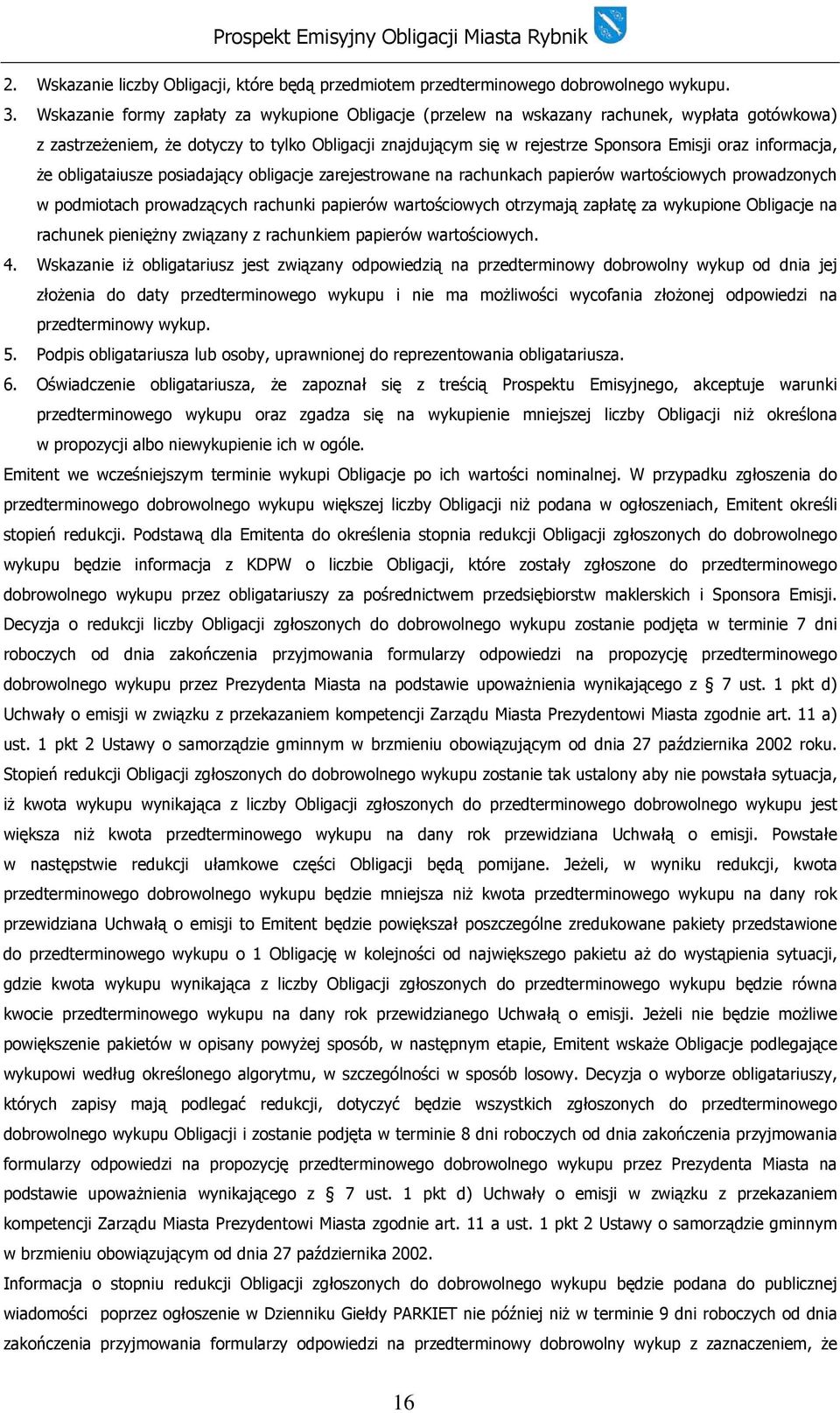 Prospekt Emisyjny Obligacji Miasta Rybnik

2. Wskazanie liczby Obligacji, które będą przedmiotem przedterminowego dobrowolnego wykupu.

3. Wskazanie formy zapłaty za wykupione Obligacje (przelew na wskazany rachunek, wypłata gotówkowa) z zastrzeżeniem, że dotyczy to tylko Obligacji znajdującym się w rejestrze Sponsora Emisji oraz informacja, że obligataiusze posiadający obligacje zarejestrowane na rachunkach papierów wartościowych prowadzonych w podmiotach prowadzących rachunki papierów wartościowych otrzymają zapłatę za wykupione Obligacje na rachunek pieniężny związany z rachunkiem papierów wartościowych.

4. Wskazanie iż obligatariusz jest związany odpowiedzią na przedterminowy dobrowolny wykup od dnia jej złożenia do daty przedterminowego wykupu i nie ma możliwości wycofania złożonej odpowiedzi na przedterminowy wykup.

5. Podpis obligatariusza lub osoby, uprawnionej do reprezentowania obligatariusza.

6. Oświadczenie obligatariusza, że zapoznał się z treścią Prospektu Emisyjnego, akceptuje warunki przedterminowego wykupu oraz zgadza się na wykupienie mniejszej liczby Obligacji niż określona w propozycji albo niewykupienie ich w ogóle.

Emitent we wcześniejszym terminie wykupi Obligacje po ich wartości nominalnej. W przypadku zgłoszenia do przedterminowego dobrowolnego wykupu większej liczby Obligacji niż podana w ogłoszeniach, Emitent określi stopień redukcji. Podstawą dla Emitenta do określenia stopnia redukcji Obligacji zgłoszonych do dobrowolnego wykupu będzie informacja z KDPW o liczbie Obligacji, które zostały zgłoszone do przedterminowego dobrowolnego wykupu przez obligatariuszy za pośrednictwem przedsiębiorstw maklerskich i Sponsora Emisji. Decyzja o redukcji liczby Obligacji zgłoszonych do dobrowolnego wykupu zostanie podjęta w terminie 7 dni roboczych od dnia zakończenia przyjmowania formularzy odpowiedzi na propozycję przedterminowego dobrowolnego wykupu przez Prezydenta Miasta na podstawie upoważnienia wynikającego z § 7 ust. 1 pkt d) Uchwały o emisji w związku z przekazaniem kompetencji Zarządu Miasta Prezydentowi Miasta zgodnie art. 11 a) ust. 1 pkt 2 Ustawy o samorządzie gminnym w brzmieniu obowiązującym od dnia 27 października 2002 roku. Stopień redukcji Obligacji zgłoszonych do dobrowolnego wykupu zostanie tak ustalony aby nie powstała sytuacja, iż kwota wykupu wynikająca z liczby Obligacji zgłoszonych do przedterminowego dobrowolnego wykupu jest większa niż kwota przedterminowego wykupu na dany rok przewidziana Uchwałą o emisji. Powstałe w następstwie redukcji ułamkowe części Obligacji będą pomijane. Jeżeli, w wyniku redukcji, kwota przedterminowego dobrowolnego wykupu będzie mniejsza niż kwota przedterminowego wykupu na dany rok przewidziana Uchwałą o emisji to Emitent będzie powiększał poszczególne zredukowane pakiety przedstawione do przedterminowego wykupu o 1 Obligację w kolejności od największego pakietu aż do wystąpienia sytuacji, gdzie kwota wykupu wynikająca z liczby Obligacji zgłoszonych do przedterminowego wykupu będzie równa kwocie przedterminowego wykupu na dany rok przewidzianego Uchwałą o emisji. Jeżeli nie będzie możliwe powiększenie pakietów w opisany powyżej sposób, w następnym etapie, Emitent wskaże Obligacje podlegające wykupowi według określonego algorytmu, w szczególności w sposób losowy. Decyzja o wyborze obligatariuszy, których zapisy mają podlegać redukcji, dotyczyć będzie wszystkich zgłoszonych do przedterminowego dobrowolnego wykupu Obligacji i zostanie podjęta w terminie 8 dni roboczych od dnia zakończenia przyjmowania formularzy odpowiedzi na propozycję przedterminowego dobrowolnego wykupu przez Prezydenta Miasta na podstawie upoważnienia wynikającego z § 7 ust. 1 pkt d) Uchwały o emisji w związku z przekazaniem kompetencji Zarządu Miasta Prezydentowi Miasta zgodnie art. 11 a ust. 1 pkt 2 Ustawy o samorządzie gminnym w brzmieniu obowiązującym od dnia 27 października 2002.

Informacja o stopniu redukcji Obligacji zgłoszonych do dobrowolnego wykupu będzie podana do publicznej wiadomości poprzez ogłoszenie w Dzienniku Giełdy PARKIET nie później niż w terminie 9 dni roboczych od dnia zakończenia przyjmowania formularzy odpowiedzi na przedterminowy dobrowolny wykup z zaznaczeniem, że

16